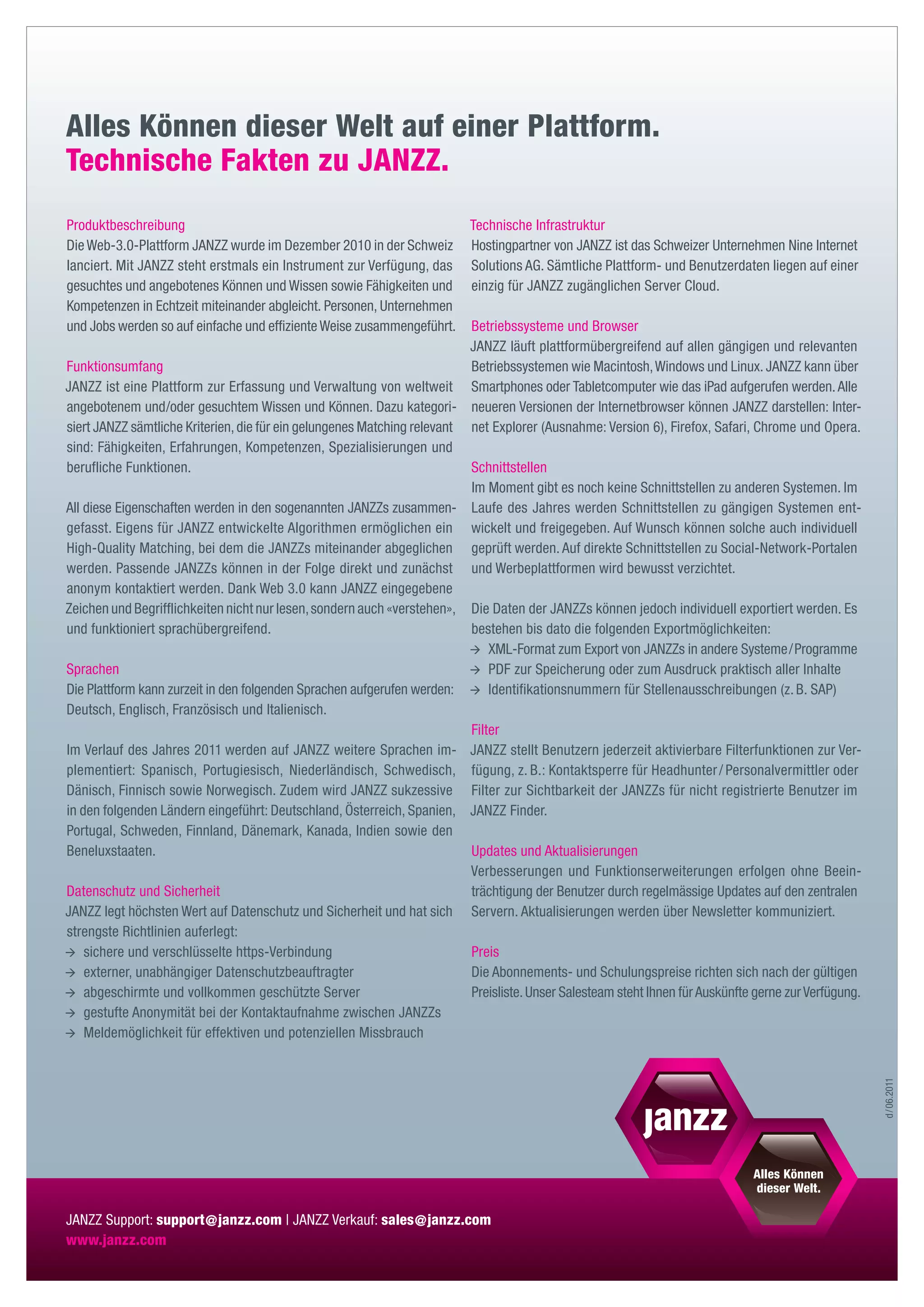 Alles Können dieser Welt auf einer Plattform.
Technische Fakten zu JANZZ.

Produktbeschreibung
Die Web-3.0-Plattform JANZZ wurde im Dezember 2010 in der Schweiz lanciert. Mit JANZZ steht erstmals ein Instrument zur Verfügung, das gesuchtes und angebotenes Können und Wissen sowie Fähigkeiten und Kompetenzen in Echtzeit miteinander abgleicht. Personen, Unternehmen und Jobs werden so auf einfache und effiziente Weise zusammengeführt.

Funktionsumfang
JANZZ ist eine Plattform zur Erfassung und Verwaltung von weltweit angebotenem und/oder gesuchtem Wissen und Können. Dazu kategorisiert JANZZ sämtliche Kriterien, die für ein gelungenes Matching relevant sind: Fähigkeiten, Erfahrungen, Kompetenzen, Spezialisierungen und berufliche Funktionen.

All diese Eigenschaften werden in den sogenannten JANZZs zusammengefasst. Eigens für JANZZ entwickelte Algorithmen ermöglichen ein High-Quality Matching, bei dem die JANZZs miteinander abgeglichen werden. Passende JANZZs können in der Folge direkt und zunächst anonym kontaktiert werden. Dank Web 3.0 kann JANZZ eingegebene Zeichen und Begrifflichkeiten nicht nur lesen, sondern auch «verstehen», und funktioniert sprachübergreifend.

Sprachen
Die Plattform kann zurzeit in den folgenden Sprachen aufgerufen werden: Deutsch, Englisch, Französisch und Italienisch.

Im Verlauf des Jahres 2011 werden auf JANZZ weitere Sprachen implementiert: Spanisch, Portugiesisch, Niederländisch, Schwedisch, Dänisch, Finnisch sowie Norwegisch. Zudem wird JANZZ sukzessive in den folgenden Ländern eingeführt: Deutschland, Österreich, Spanien, Portugal, Schweden, Finnland, Dänemark, Kanada, Indien sowie den Beneluxstaaten.

Datenschutz und Sicherheit
JANZZ legt höchsten Wert auf Datenschutz und Sicherheit und hat sich strengste Richtlinien auferlegt:
→ sichere und verschlüsselte https-Verbindung
→ externer, unabhängiger Datenschutzbeauftragter
→ abgeschirmte und vollkommen geschützte Server
→ gestufte Anonymität bei der Kontaktaufnahme zwischen JANZZs
→ Meldemöglichkeit für effektiven und potenziellen Missbrauch

Technische Infrastruktur
Hostingpartner von JANZZ ist das Schweizer Unternehmen Nine Internet Solutions AG. Sämtliche Plattform- und Benutzerdaten liegen auf einer einzig für JANZZ zugänglichen Server Cloud.

Betriebssysteme und Browser
JANZZ läuft plattformübergreifend auf allen gängigen und relevanten Betriebssystemen wie Macintosh, Windows und Linux. JANZZ kann über Smartphones oder Tabletcomputer wie das iPad aufgerufen werden. Alle neueren Versionen der Internetbrowser können JANZZ darstellen: Internet Explorer (Ausnahme: Version 6), Firefox, Safari, Chrome und Opera.

Schnittstellen
Im Moment gibt es noch keine Schnittstellen zu anderen Systemen. Im Laufe des Jahres werden Schnittstellen zu gängigen Systemen entwickelt und freigegeben. Auf Wunsch können solche auch individuell geprüft werden. Auf direkte Schnittstellen zu Social-Network-Portalen und Werbeplattformen wird bewusst verzichtet.

Die Daten der JANZZs können jedoch individuell exportiert werden. Es bestehen bis dato die folgenden Exportmöglichkeiten:
→ XML-Format zum Export von JANZZs in andere Systeme / Programme
→ PDF zur Speicherung oder zum Ausdruck praktisch aller Inhalte
→ Identifikationsnummern für Stellenausschreibungen (z. B. SAP)

Filter
JANZZ stellt Benutzern jederzeit aktivierbare Filterfunktionen zur Verfügung, z. B.: Kontaktsperre für Headhunter / Personalvermittler oder Filter zur Sichtbarkeit der JANZZs für nicht registrierte Benutzer im JANZZ Finder.

Updates und Aktualisierungen
Verbesserungen und Funktionserweiterungen erfolgen ohne Beeinträchtigung der Benutzer durch regelmässige Updates auf den zentralen Servern. Aktualisierungen werden über Newsletter kommuniziert.

Preis
Die Abonnements- und Schulungspreise richten sich nach der gültigen Preisliste. Unser Salesteam steht Ihnen für Auskünfte gerne zur Verfügung.

d / 06.2011

janzz
Alles Können dieser Welt.

JANZZ Support: support@janzz.com | JANZZ Verkauf: sales@janzz.com
www.janzz.com